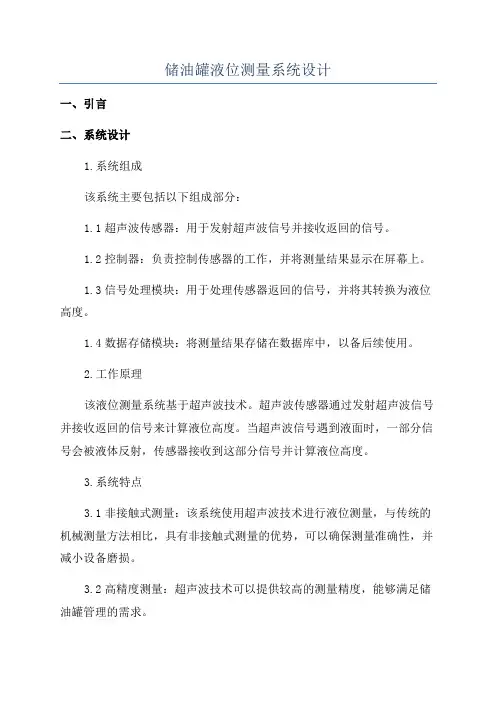 储油罐液位测量系统设计

一、引言

二、系统设计

1.系统组成

该系统主要包括以下组成部分：

1.1 超声波传感器：用于发射超声波信号并接收返回的信号。

1.2 控制器：负责控制传感器的工作，并将测量结果显示在屏幕上。

1.3 信号处理模块：用于处理传感器返回的信号，并将其转换为液位高度。

1.4 数据存储模块：将测量结果存储在数据库中，以备后续使用。

2.工作原理

该液位测量系统基于超声波技术。超声波传感器通过发射超声波信号并接收返回的信号来计算液位高度。当超声波信号遇到液面时，一部分信号会被液体反射，传感器接收到这部分信号并计算液位高度。

3.系统特点

3.1 非接触式测量：该系统使用超声波技术进行液位测量，与传统的机械测量方法相比，具有非接触式测量的优势，可以确保测量准确性，并减小设备磨损。

3.2 高精度测量：超声波技术可以提供较高的测量精度，能够满足储油罐管理的需求。